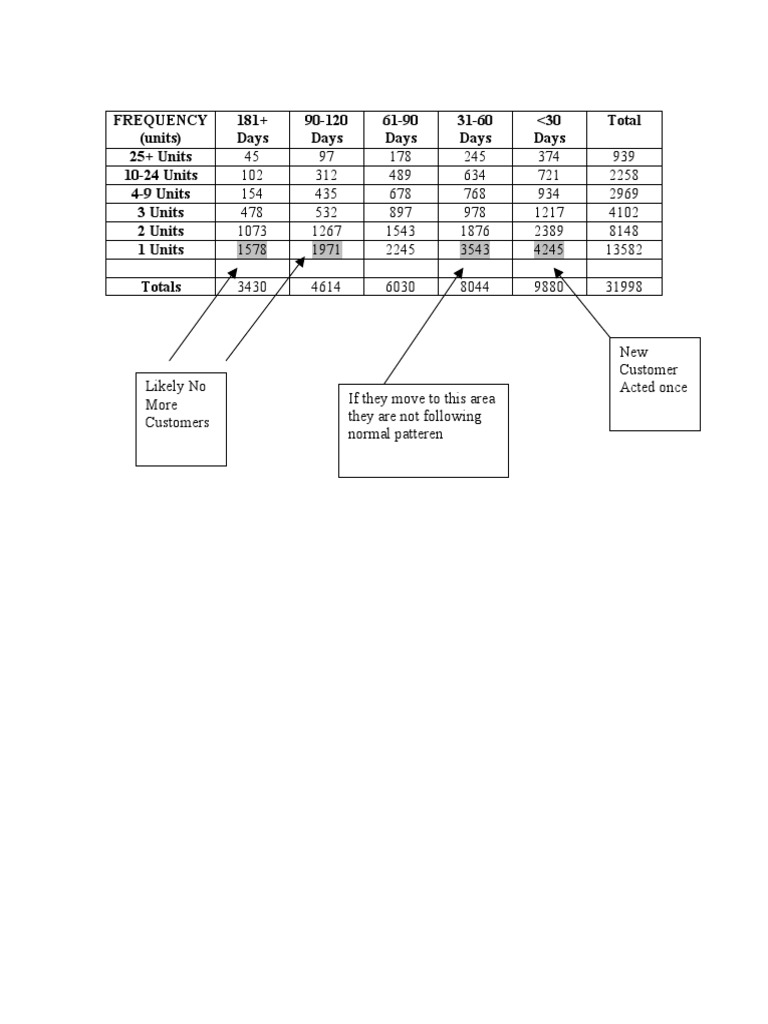 | FREQUENCY (units) | 181+ Days | 90-120 Days | 61-90 Days | 31-60 Days | <30 Days | Total |
|---|---|---|---|---|---|---|
| 25+ Units | 45 | 97 | 178 | 245 | 374 | 939 |
| 10-24 Units | 102 | 312 | 489 | 634 | 721 | 2258 |
| 4-9 Units | 154 | 435 | 678 | 768 | 934 | 2969 |
| 3 Units | 478 | 532 | 897 | 978 | 1217 | 4102 |
| 2 Units | 1073 | 1267 | 1543 | 1876 | 2389 | 8148 |
| 1 Units | 1578 | 1971 | 2245 | 3543 | 4245 | 13582 |
| | | | | | | |
| Totals | 3430 | 4614 | 6030 | 8044 | 9880 | 31998 |

Likely No More Customers

If they move to this area they are not following normal patteren

New Customer Acted once